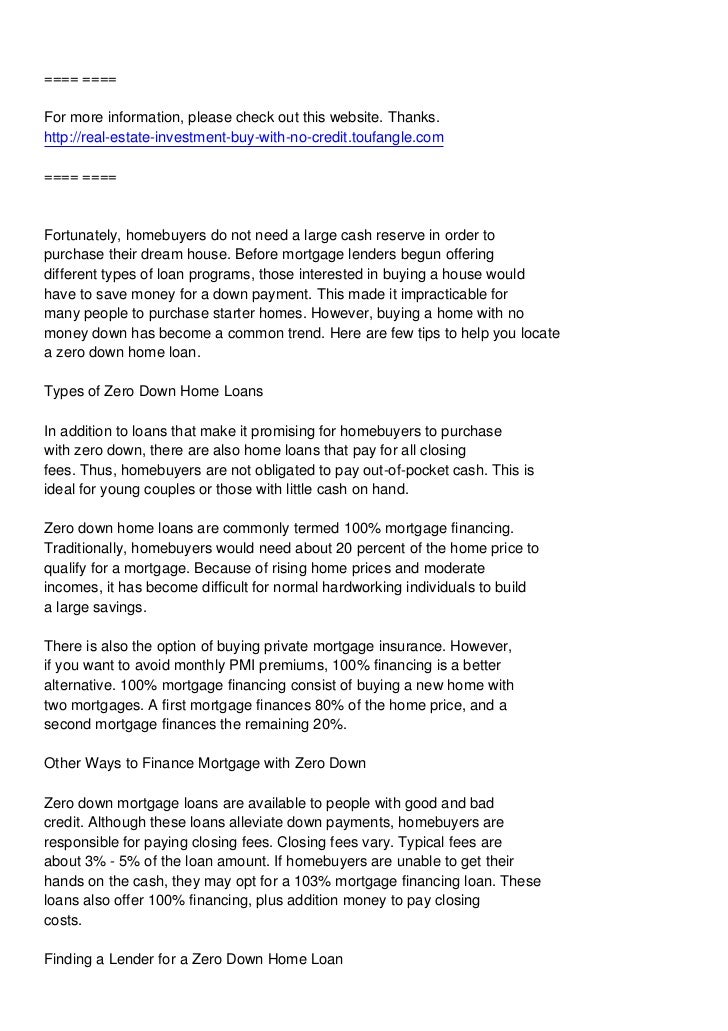 ==== ====

For more information, please check out this website. Thanks.
http://real-estate-investment-buy-with-no-credit.toufangle.com

==== ====

Fortunately, homebuyers do not need a large cash reserve in order to purchase their dream house. Before mortgage lenders begun offering different types of loan programs, those interested in buying a house would have to save money for a down payment. This made it impracticable for many people to purchase starter homes. However, buying a home with no money down has become a common trend. Here are few tips to help you locate a zero down home loan.

Types of Zero Down Home Loans

In addition to loans that make it promising for homebuyers to purchase with zero down, there are also home loans that pay for all closing fees. Thus, homebuyers are not obligated to pay out-of-pocket cash. This is ideal for young couples or those with little cash on hand.

Zero down home loans are commonly termed 100% mortgage financing. Traditionally, homebuyers would need about 20 percent of the home price to qualify for a mortgage. Because of rising home prices and moderate incomes, it has become difficult for normal hardworking individuals to build a large savings.

There is also the option of buying private mortgage insurance. However, if you want to avoid monthly PMI premiums, 100% financing is a better alternative. 100% mortgage financing consist of buying a new home with two mortgages. A first mortgage finances 80% of the home price, and a second mortgage finances the remaining 20%.

Other Ways to Finance Mortgage with Zero Down

Zero down mortgage loans are available to people with good and bad credit. Although these loans alleviate down payments, homebuyers are responsible for paying closing fees. Closing fees vary. Typical fees are about 3% - 5% of the loan amount. If homebuyers are unable to get their hands on the cash, they may opt for a 103% mortgage financing loan. These loans also offer 100% financing, plus addition money to pay closing costs.

Finding a Lender for a Zero Down Home Loan